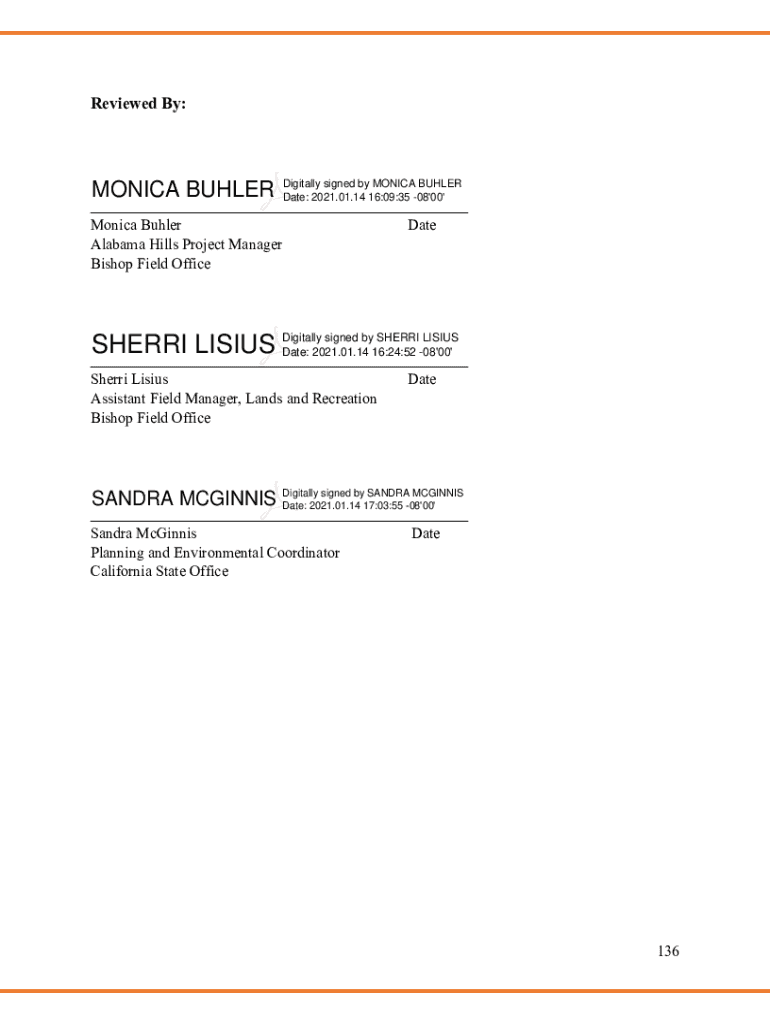 Reviewed By:

MONICA BUHLER Digitally signed by MONICA BUHLER Date: 2021.01.14 16:09:35 -08'00'

Monica Buhler Date
Alabama Hills Project Manager
Bishop Field Office

SHERRI LISIUS Digitally signed by SHERRI LISIUS Date: 2021.01.14 16:24:52 -08'00'

Sherri Lisius Date
Assistant Field Manager, Lands and Recreation
Bishop Field Office

SANDRA MCGINNIS Digitally signed by SANDRA MCGINNIS Date: 2021.01.14 17:03:55 -08'00'

Sandra McGinnis Date
Planning and Environmental Coordinator
California State Office

136